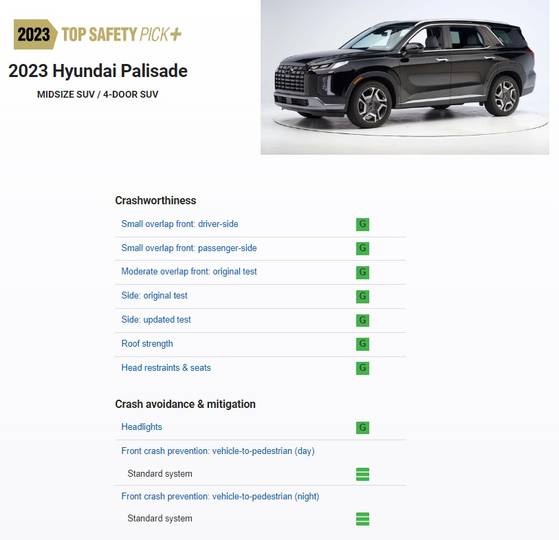 2023 TOP SAFETY PICK+

2023 Hyundai Palisade

MIDSIZE SUV / 4-DOOR SUV

Crashworthiness

| | |
|---|---|
| Small overlap front: driver-side | G |
| Small overlap front: passenger-side | G |
| Moderate overlap front: original test | G |
| Side: original test | G |
| Side: updated test | G |
| Roof strength | G |
| Head restraints & seats | G |

Crash avoidance & mitigation

| | |
|---|---|
| Headlights | G |
| Front crash prevention: vehicle-to-pedestrian (day) | |
| Standard system | |
| Front crash prevention: vehicle-to-pedestrian (night) | |
| Standard system | |